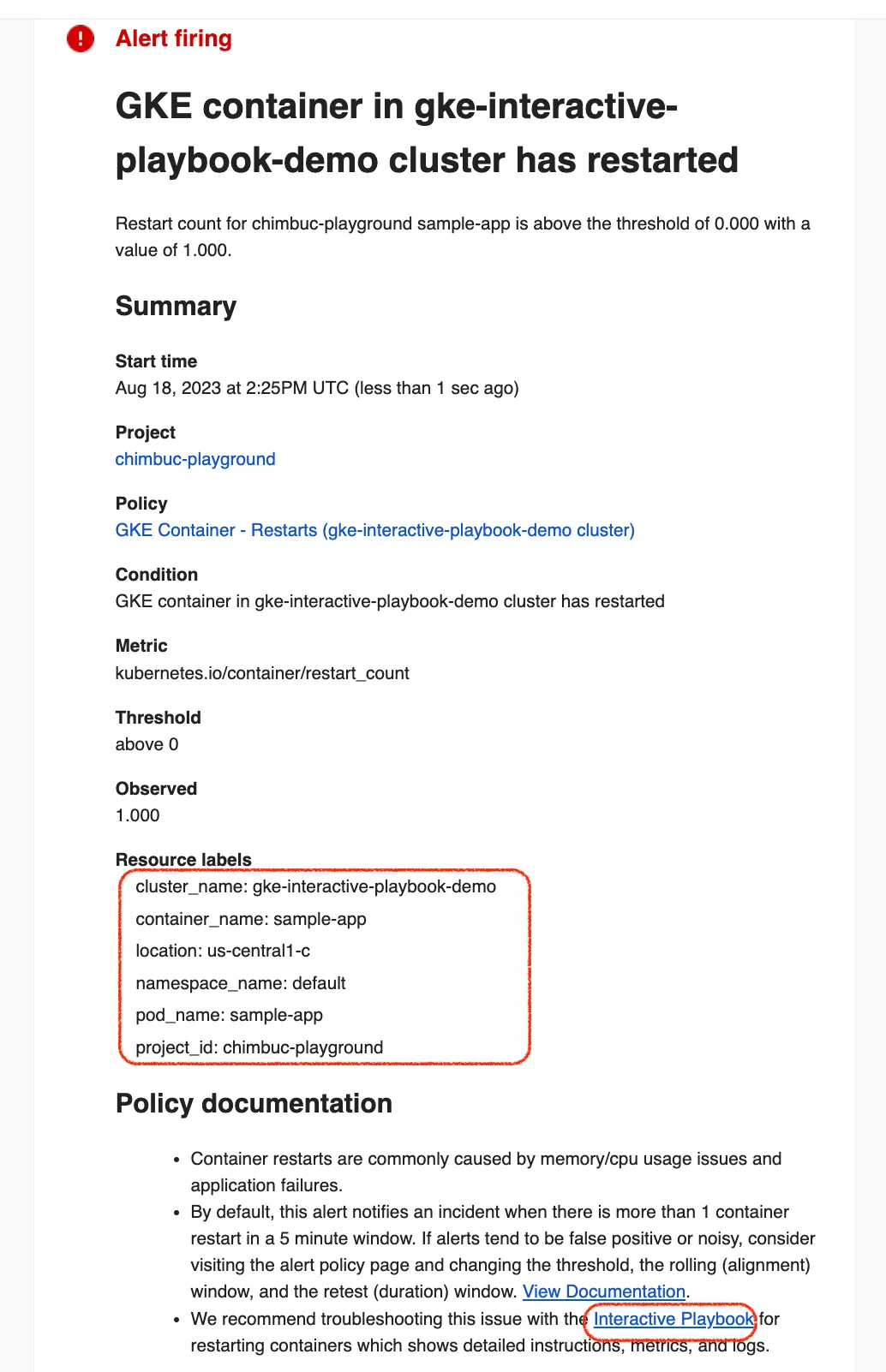 Alert firing

GKE container in gke-interactive-playbook-demo cluster has restarted

Restart count for chimbuc-playground sample-app is above the threshold of 0.000 with a value of 1.000.

Summary

Start time
Aug 18, 2023 at 2:25PM UTC (less than 1 sec ago)

Project
chimbuc-playground

Policy
GKE Container - Restarts (gke-interactive-playbook-demo cluster)

Condition
GKE container in gke-interactive-playbook-demo cluster has restarted

Metric
kubernetes.io/container/restart_count

Threshold
above 0

Observed
1.000

Resource labels
cluster_name: gke-interactive-playbook-demo
container_name: sample-app
location: us-central1-c
namespace_name: default
pod_name: sample-app
project_id: chimbuc-playground

Policy documentation

• Container restarts are commonly caused by memory/cpu usage issues and application failures.
• By default, this alert notifies an incident when there is more than 1 container restart in a 5 minute window. If alerts tend to be false positive or noisy, consider visiting the alert policy page and changing the threshold, the rolling (alignment) window, and the retest (duration) window. View Documentation.
• We recommend troubleshooting this issue with the Interactive Playbook for restarting containers which shows detailed instructions, metrics, and logs.